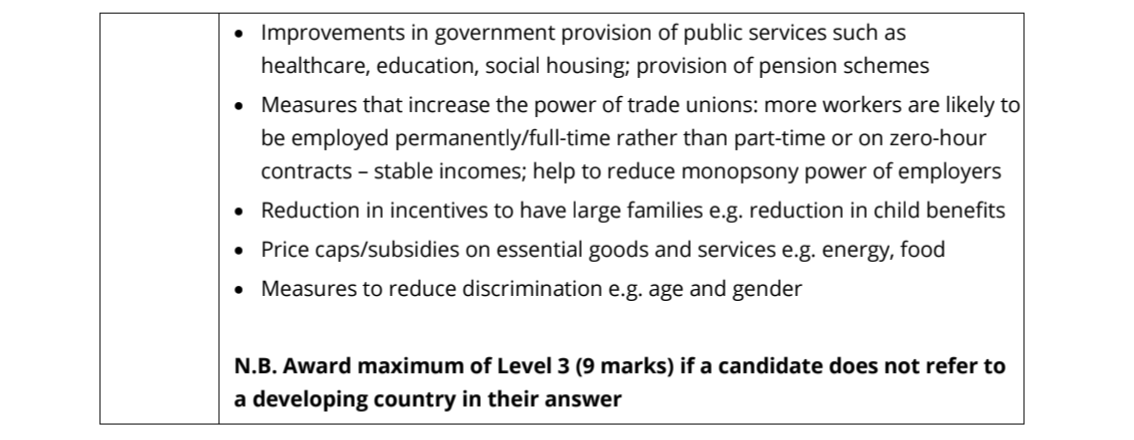 • Improvements in government provision of public services such as healthcare, education, social housing; provision of pension schemes
• Measures that increase the power of trade unions: more workers are likely to be employed permanently/full-time rather than part-time or on zero-hour contracts – stable incomes; help to reduce monopsony power of employers
• Reduction in incentives to have large families e.g. reduction in child benefits
• Price caps/subsidies on essential goods and services e.g. energy, food
• Measures to reduce discrimination e.g. age and gender

N.B. Award maximum of Level 3 (9 marks) if a candidate does not refer to a developing country in their answer